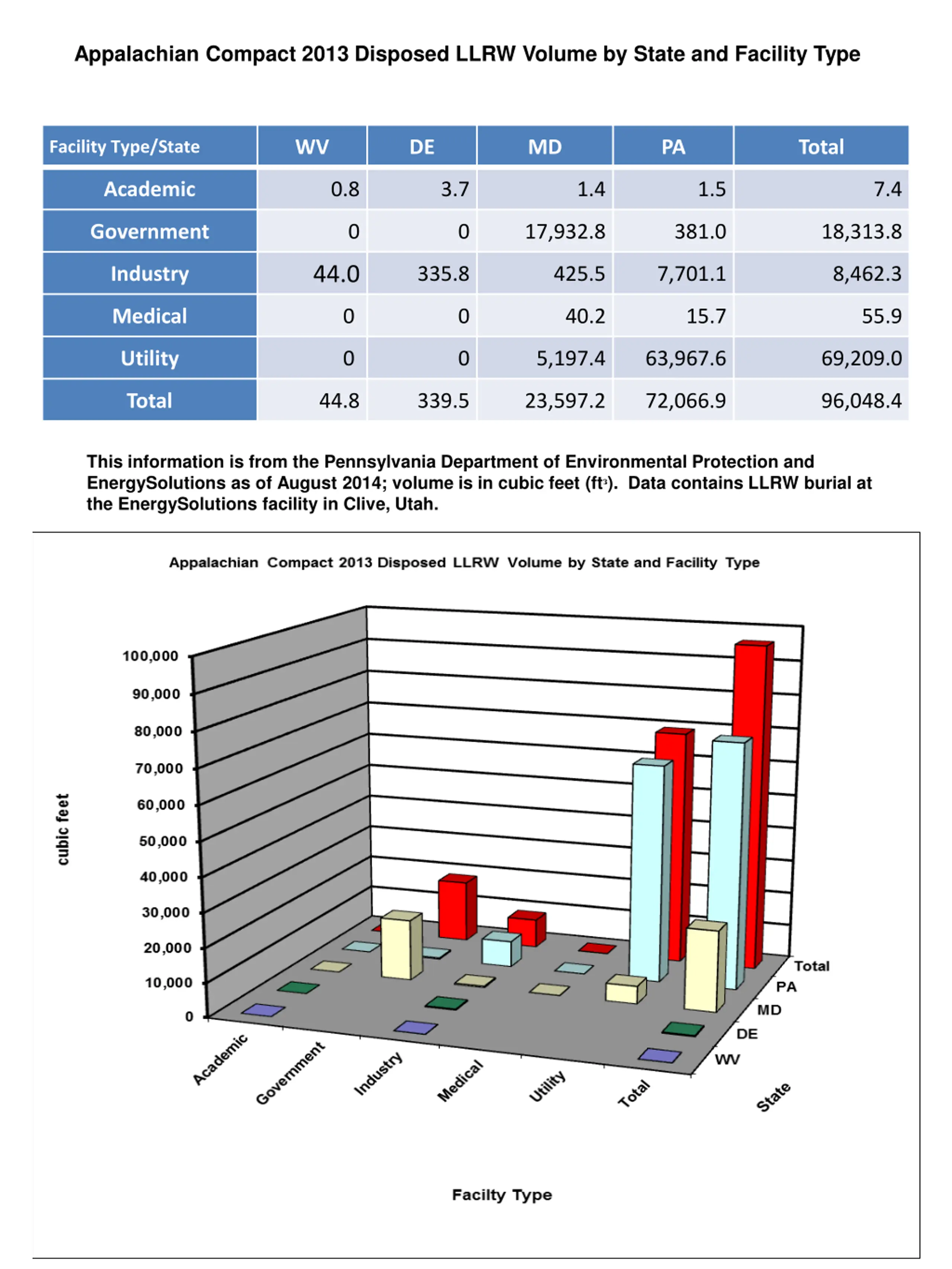 Appalachian Compact 2013 Disposed LLRW Volume by State and Facility Type

| Facility Type/State | WV | DE | MD | PA | Total |
|---|---|---|---|---|---|
| Academic | 0.8 | 3.7 | 1.4 | 1.5 | 7.4 |
| Government | 0 | 0 | 17,932.8 | 381.0 | 18,313.8 |
| Industry | 44.0 | 335.8 | 425.5 | 7,701.1 | 8,462.3 |
| Medical | 0 | 0 | 40.2 | 15.7 | 55.9 |
| Utility | 0 | 0 | 5,197.4 | 63,967.6 | 69,209.0 |
| Total | 44.8 | 339.5 | 23,597.2 | 72,066.9 | 96,048.4 |

This information is from the Pennsylvania Department of Environmental Protection and EnergySolutions as of August 2014; volume is in cubic feet ($ft^3$). Data contains LLRW burial at the EnergySolutions facility in Clive, Utah.

Appalachian Compact 2013 Disposed LLRW Volume by State and Facility Type

cubic feet

100,000
90,000
80,000
70,000
60,000
50,000
40,000
30,000
20,000
10,000
0

Academic
Government
Industry
Medical
Utility
Total

Total
PA
MD
DE
WV

State

Facilty Type